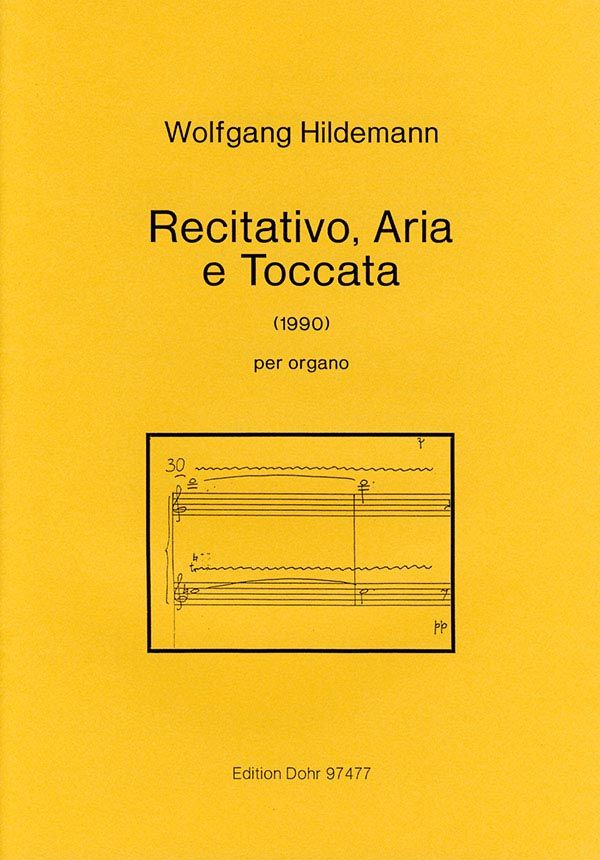 Wolfgang Hildemann

Recitativo, Aria
e Toccata

(1990)

per organo

30

pp

Edition Dohr 97477